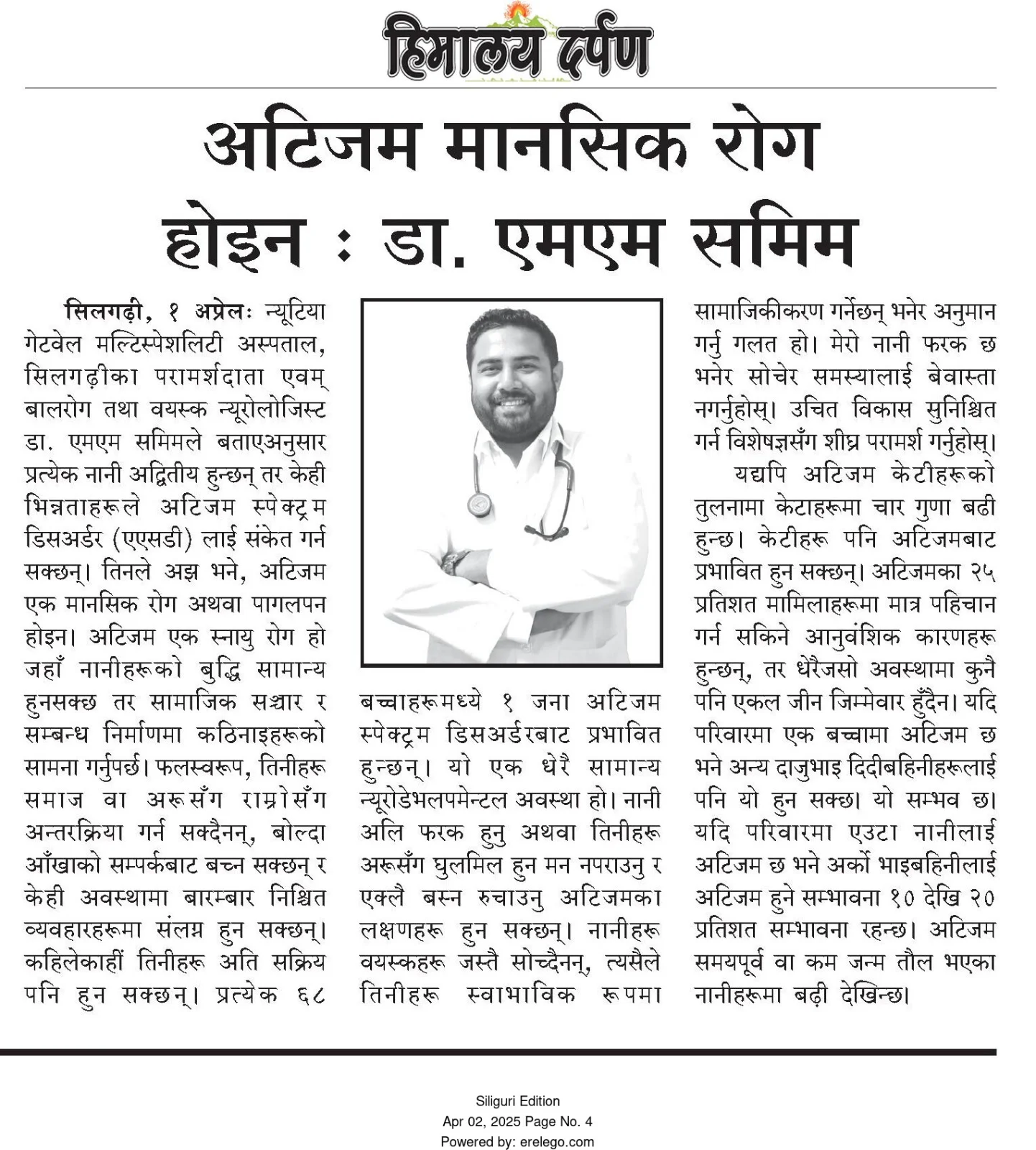 हिमालय दर्पण

अटिजम मानसिक रोग होइन : डा. एमएम समिम

सिलगढ़ी, १ अप्रेलः न्यूटिया गेटवेल मल्टिस्पेशलिटी अस्पताल, सिलगढ़ीका परामर्शदाता एवम् बालरोग तथा वयस्क न्यूरोलोजिस्ट डा. एमएम समिमले बताएअनुसार प्रत्येक नानी अद्वितीय हुन्छन् तर केही भिन्नताहरूले अटिजम स्पेक्ट्रम डिसअर्डर (एएसडी) लाई संकेत गर्न सक्छन्। तिनले अझ भने, अटिजम एक मानसिक रोग अथवा पागलपन होइन। अटिजम एक स्नायु रोग हो जहाँ नानीहरूको बुद्धि सामान्य हुनसक्छ तर सामाजिक सञ्चार र सम्बन्ध निर्माणमा कठिनाइहरूको सामना गर्नुपर्छ। फलस्वरूप, तिनीहरू समाज वा अरूसँग राम्रोसँग अन्तरक्रिया गर्न सक्दैनन्, बोल्दा आँखाको सम्पर्कबाट बच्न सक्छन् र केही अवस्थामा बारम्बार निश्चित व्यवहारहरूमा संलग्न हुन सक्छन्। कहिलेकाहीं तिनीहरू अति सक्रिय पनि हुन सक्छन्। प्रत्येक ६८ बच्चाहरूमध्ये १ जना अटिजम स्पेक्ट्रम डिसअर्डरबाट प्रभावित हुन्छन्। यो एक धेरै सामान्य न्यूरोडेभलपमेन्टल अवस्था हो। नानी अलि फरक हुनु अथवा तिनीहरू अरूसँग घुलमिल हुन मन नपराउनु र एक्लै बस्न रुचाउनु अटिजमका लक्षणहरू हुन सक्छन्। नानीहरू वयस्कहरू जस्तै सोच्दैनन्, त्यसैले तिनीहरू स्वाभाविक रूपमा सामाजिकीकरण गर्नेछन् भनेर अनुमान गर्नु गलत हो। मेरो नानी फरक छ भनेर सोचेर समस्यालाई बेवास्ता नगर्नुहोस्। उचित विकास सुनिश्चित गर्न विशेषज्ञसँग शीघ्र परामर्श गर्नुहोस्।

यद्यपि अटिजम केटीहरूको तुलनामा केटाहरूमा चार गुणा बढी हुन्छ। केटीहरू पनि अटिजमबाट प्रभावित हुन सक्छन्। अटिजमका २५ प्रतिशत मामिलाहरूमा मात्र पहिचान गर्न सकिने आनुवंशिक कारणहरू हुन्छन्, तर धेरैजसो अवस्थामा कुनै पनि एकल जीन जिम्मेवार हुँदैन। यदि परिवारमा एक बच्चामा अटिजम छ भने अन्य दाजुभाइ दिदीबहिनीहरूलाई पनि यो हुन सक्छ। यो सम्भव छ। यदि परिवारमा एउटा नानीलाई अटिजम छ भने अर्को भाइबहिनीलाई अटिजम हुने सम्भावना १० देखि २० प्रतिशत सम्भावना रहन्छ। अटिजम समयपूर्व वा कम जन्म तौल भएका नानीहरूमा बढ़ी देखिन्छ।

Siliguri Edition
Apr 02, 2025 Page No. 4
Powered by: erelego.com